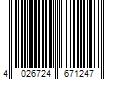 4 026724 671247